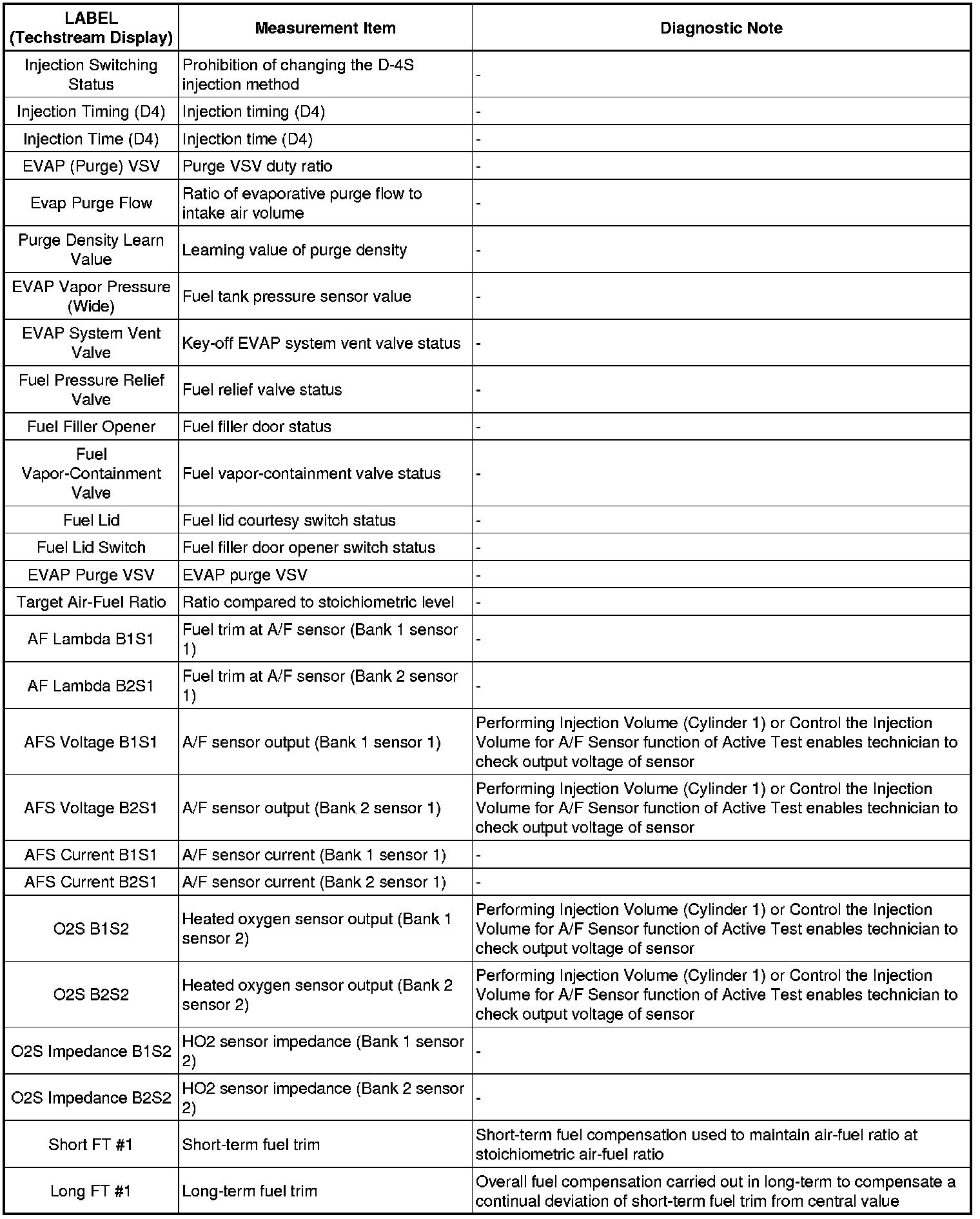 | LABEL (Techstream Display) | Measurement Item | Diagnostic Note |
|---|---|---|
| Injection Switching Status | Prohibition of changing the D-4S injection method | - |
| Injection Timing (D4) | Injection timing (D4) | - |
| Injection Time (D4) | Injection time (D4) | - |
| EVAP (Purge) VSV | Purge VSV duty ratio | - |
| Evap Purge Flow | Ratio of evaporative purge flow to intake air volume | - |
| Purge Density Learn Value | Learning value of purge density | - |
| EVAP Vapor Pressure (Wide) | Fuel tank pressure sensor value | - |
| EVAP System Vent Valve | Key-off EVAP system vent valve status | - |
| Fuel Pressure Relief Valve | Fuel relief valve status | - |
| Fuel Filler Opener | Fuel filler door status | - |
| Fuel Vapor-Containment Valve | Fuel vapor-containment valve status | - |
| Fuel Lid | Fuel lid courtesy switch status | - |
| Fuel Lid Switch | Fuel filler door opener switch status | - |
| EVAP Purge VSV | EVAP purge VSV | - |
| Target Air-Fuel Ratio | Ratio compared to stoichiometric level | - |
| AF Lambda B1S1 | Fuel trim at A/F sensor (Bank 1 sensor 1) | - |
| AF Lambda B2S1 | Fuel trim at A/F sensor (Bank 2 sensor 1) | - |
| AFS Voltage B1S1 | A/F sensor output (Bank 1 sensor 1) | Performing Injection Volume (Cylinder 1) or Control the Injection Volume for A/F Sensor function of Active Test enables technician to check output voltage of sensor |
| AFS Voltage B2S1 | A/F sensor output (Bank 2 sensor 1) | Performing Injection Volume (Cylinder 1) or Control the Injection Volume for A/F Sensor function of Active Test enables technician to check output voltage of sensor |
| AFS Current B1S1 | A/F sensor current (Bank 1 sensor 1) | - |
| AFS Current B2S1 | A/F sensor current (Bank 2 sensor 1) | - |
| O2S B1S2 | Heated oxygen sensor output (Bank 1 sensor 2) | Performing Injection Volume (Cylinder 1) or Control the Injection Volume for A/F Sensor function of Active Test enables technician to check output voltage of sensor |
| O2S B2S2 | Heated oxygen sensor output (Bank 2 sensor 2) | Performing Injection Volume (Cylinder 1) or Control the Injection Volume for A/F Sensor function of Active Test enables technician to check output voltage of sensor |
| O2S Impedance B1S2 | HO2 sensor impedance (Bank 1 sensor 2) | - |
| O2S Impedance B2S2 | HO2 sensor impedance (Bank 2 sensor 2) | - |
| Short FT #1 | Short-term fuel trim | Short-term fuel compensation used to maintain air-fuel ratio at stoichiometric air-fuel ratio |
| Long FT #1 | Long-term fuel trim | Overall fuel compensation carried out in long-term to compensate a continual deviation of short-term fuel trim from central value |